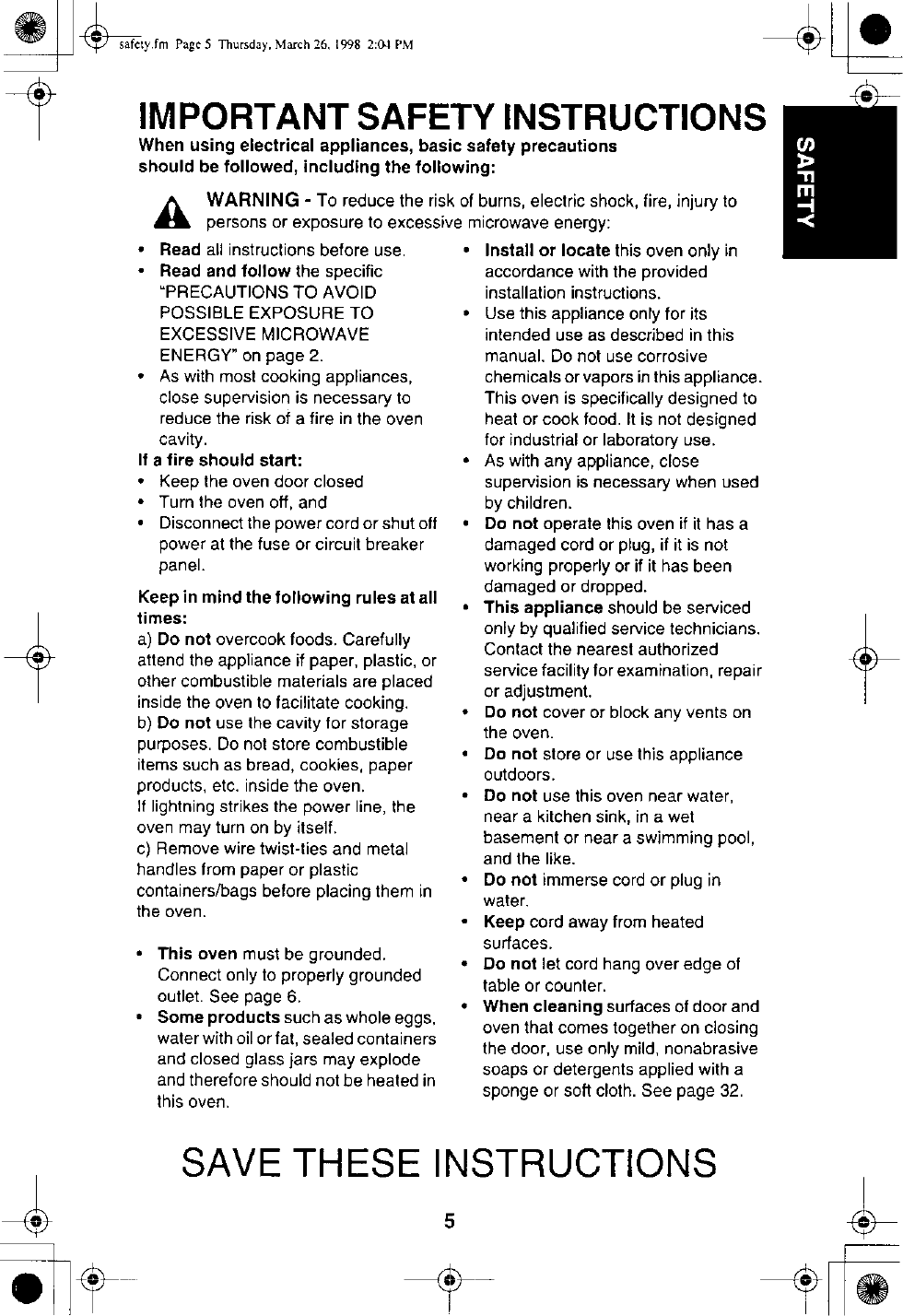 safety.fm Page 5 Thursday, March 26, 1998 2:04 PM

IMPORTANT SAFETY INSTRUCTIONS

SAFETY

When using electrical appliances, basic safety precautions should be followed, including the following:

WARNING - To reduce the risk of burns, electric shock, fire, injury to persons or exposure to excessive microwave energy:

• Read all instructions before use.
• Read and follow the specific "PRECAUTIONS TO AVOID POSSIBLE EXPOSURE TO EXCESSIVE MICROWAVE ENERGY" on page 2.
• As with most cooking appliances, close supervision is necessary to reduce the risk of a fire in the oven cavity.

If a fire should start:
• Keep the oven door closed
• Turn the oven off, and
• Disconnect the power cord or shut off power at the fuse or circuit breaker panel.

Keep in mind the following rules at all times:
a) Do not overcook foods. Carefully attend the appliance if paper, plastic, or other combustible materials are placed inside the oven to facilitate cooking.
b) Do not use the cavity for storage purposes. Do not store combustible items such as bread, cookies, paper products, etc. inside the oven.
If lightning strikes the power line, the oven may turn on by itself.
c) Remove wire twist-ties and metal handles from paper or plastic containers/bags before placing them in the oven.

• This oven must be grounded. Connect only to properly grounded outlet. See page 6.
• Some products such as whole eggs, water with oil or fat, sealed containers and closed glass jars may explode and therefore should not be heated in this oven.

• Install or locate this oven only in accordance with the provided installation instructions.
• Use this appliance only for its intended use as described in this manual. Do not use corrosive chemicals or vapors in this appliance. This oven is specifically designed to heat or cook food. It is not designed for industrial or laboratory use.
• As with any appliance, close supervision is necessary when used by children.
• Do not operate this oven if it has a damaged cord or plug, if it is not working properly or if it has been damaged or dropped.
• This appliance should be serviced only by qualified service technicians. Contact the nearest authorized service facility for examination, repair or adjustment.
• Do not cover or block any vents on the oven.
• Do not store or use this appliance outdoors.
• Do not use this oven near water, near a kitchen sink, in a wet basement or near a swimming pool, and the like.
• Do not immerse cord or plug in water.
• Keep cord away from heated surfaces.
• Do not let cord hang over edge of table or counter.
• When cleaning surfaces of door and oven that comes together on closing the door, use only mild, nonabrasive soaps or detergents applied with a sponge or soft cloth. See page 32.

SAVE THESE INSTRUCTIONS

5